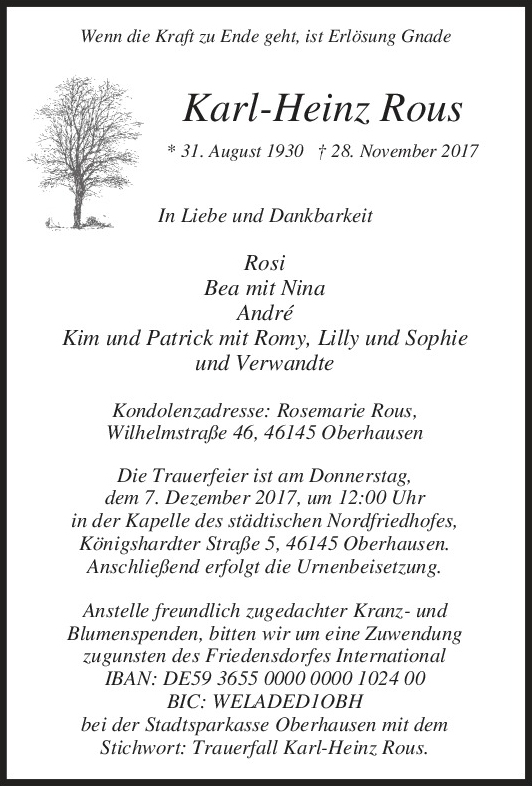 Wenn die Kraft zu Ende geht, ist Erlösung Gnade

Karl-Heinz Rous

* 31. August 1930 † 28. November 2017

In Liebe und Dankbarkeit

Rosi
Bea mit Nina
André
Kim und Patrick mit Romy, Lilly und Sophie
und Verwandte

Kondolenzadresse: Rosemarie Rous,
Wilhelmstraße 46, 46145 Oberhausen

Die Trauerfeier ist am Donnerstag,
dem 7. Dezember 2017, um 12:00 Uhr
in der Kapelle des städtischen Nordfriedhofes,
Königshardter Straße 5, 46145 Oberhausen.
Anschließend erfolgt die Urnenbeisetzung.

Anstelle freundlich zugedachter Kranz- und
Blumenspenden, bitten wir um eine Zuwendung
zugunsten des Friedensdorfes International
IBAN: DE59 3655 0000 0000 1024 00
BIC: WELADED1OBH
bei der Stadtsparkasse Oberhausen mit dem
Stichwort: Trauerfall Karl-Heinz Rous.